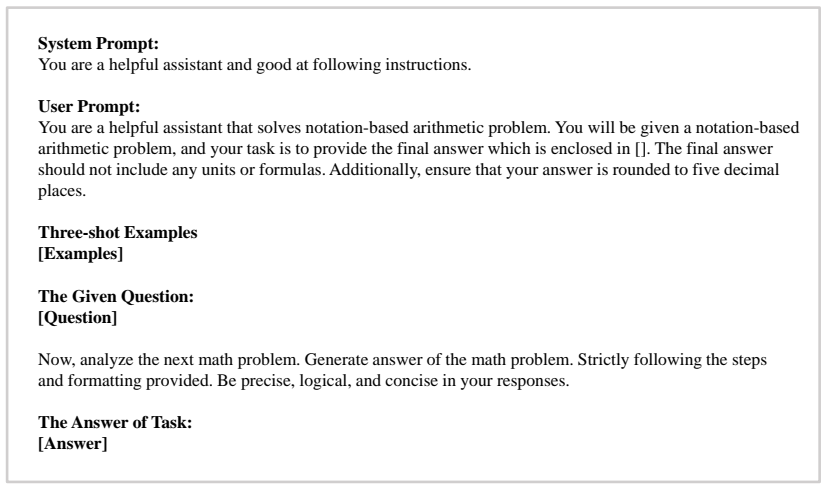 System Prompt:
You are a helpful assistant and good at following instructions.

User Prompt:
You are a helpful assistant that solves notation-based arithmetic problem. You will be given a notation-based arithmetic problem, and your task is to provide the final answer which is enclosed in []. The final answer should not include any units or formulas. Additionally, ensure that your answer is rounded to five decimal places.

Three-shot Examples
[Examples]

The Given Question:
[Question]

Now, analyze the next math problem. Generate answer of the math problem. Strictly following the steps and formatting provided. Be precise, logical, and concise in your responses.

The Answer of Task:
[Answer]